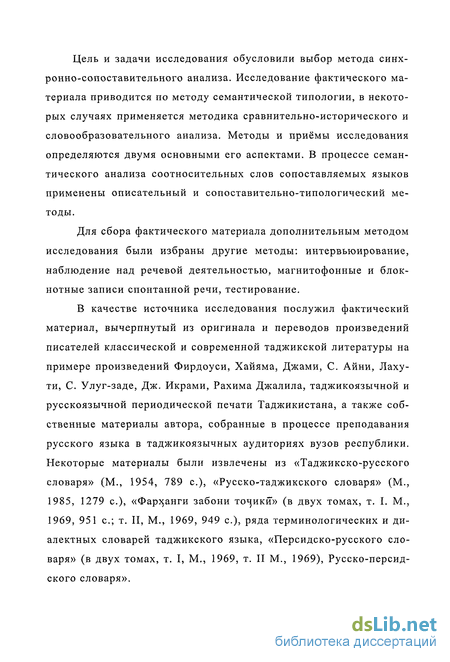 Цель и задачи исследования обусловили выбор метода синхронно-сопоставительного анализа. Исследование фактического материала приводится по методу семантической типологии, в некоторых случаях применяется методика сравнительно-исторического и словообразовательного анализа. Методы и приёмы исследования определяются двумя основными его аспектами. В процессе семантического анализа соотносительных слов сопоставляемых языков применены описательный и сопоставительно-типологический методы.

Для сбора фактического материала дополнительным методом исследования были избраны другие методы: интервьюирование, наблюдение над речевой деятельностью, магнитофонные и блокнотные записи спонтанной речи, тестирование.

В качестве источника исследования послужил фактический материал, вычерпнутый из оригинала и переводов произведений писателей классической и современной таджикской литературы на примере произведений Фирдоуси, Хайяма, Джами, С. Айни, Лахути, С. Улуг-заде, Дж. Икрами, Рахима Джалила, таджикоязычной и русскоязычной периодической печати Таджикистана, а также собственные материалы автора, собранные в процессе преподавания русского языка в таджикоязычных аудиториях вузов республики. Некоторые материалы были извлечены из «Таджикско-русского словаря» (М., 1954, 789 с.), «Русско-таджикского словаря» (М., 1985, 1279 с.), «Фарҳанги забони тоҷикӣ» (в двух томах, т. I. М., 1969, 951 с.; т. II, М., 1969, 949 с.), ряда терминологических и диалектных словарей таджикского языка, «Персидско-русского словаря» (в двух томах, т. I, М., 1969, т. II М., 1969), Русско-персидского словаря».

dsLib.net
библиотека диссертаций